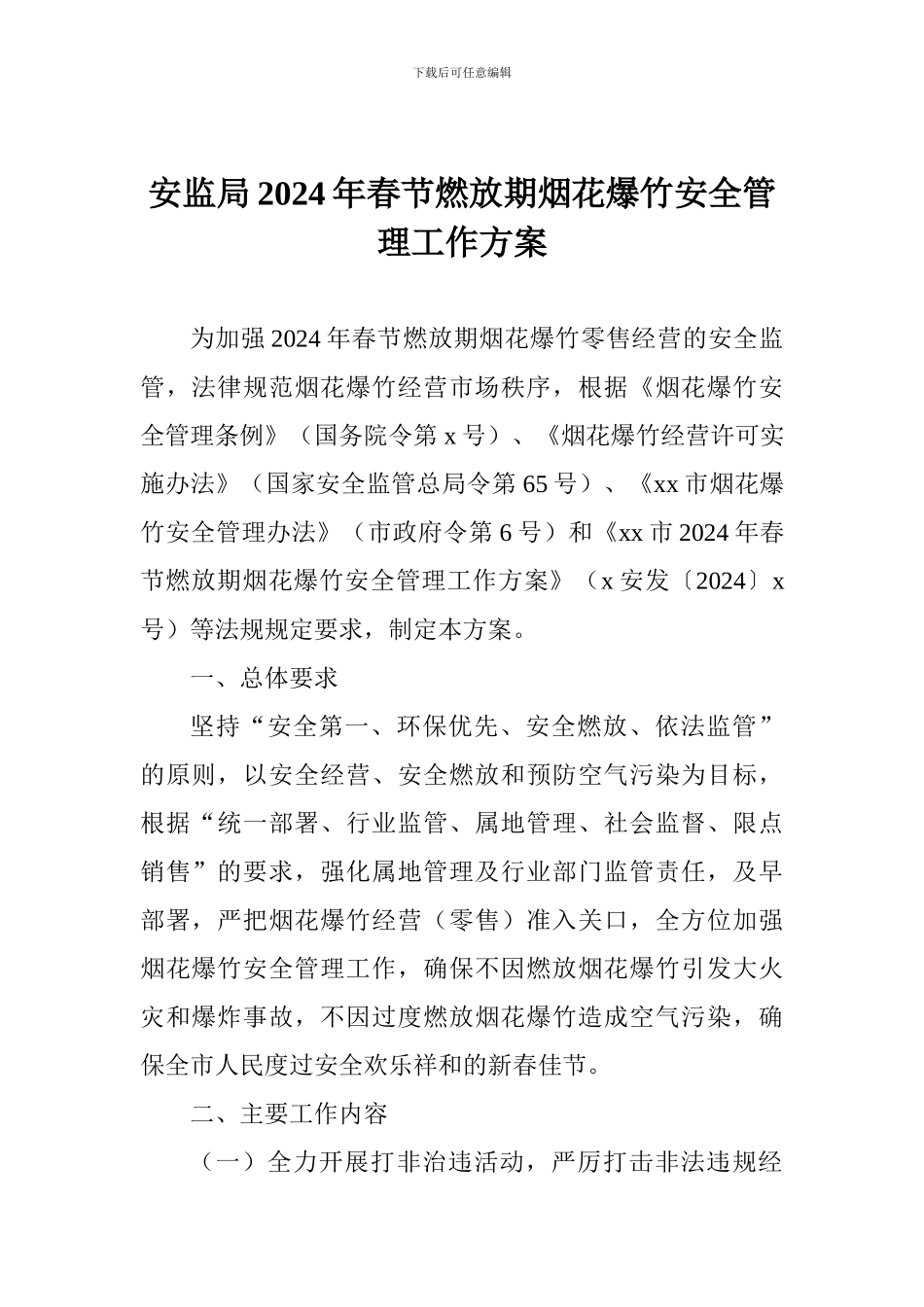 下载后可任意编辑

安监局2024年春节燃放期烟花爆竹安全管理工作方案

为加强2024年春节燃放期烟花爆竹零售经营的安全监管，法律规范烟花爆竹经营市场秩序，根据《烟花爆竹安全管理条例》（国务院令第x号）、《烟花爆竹经营许可实施办法》（国家安全监管总局令第65号）、《xx市烟花爆竹安全管理办法》（市政府令第6号）和《xx市2024年春节燃放期烟花爆竹安全管理工作方案》（x安发〔2024〕x号）等法规规定要求，制定本方案。

一、总体要求

坚持“安全第一、环保优先、安全燃放、依法监管”的原则，以安全经营、安全燃放和预防空气污染为目标，根据“统一部署、行业监管、属地管理、社会监督、限点销售”的要求，强化属地管理及行业部门监管责任，及早部署，严把烟花爆竹经营（零售）准入关口，全方位加强烟花爆竹安全管理工作，确保不因燃放烟花爆竹引发大火灾和爆炸事故，不因过度燃放烟花爆竹造成空气污染，确保全市人民度过安全欢乐祥和的新春佳节。

二、主要工作内容

（一）全力开展打非治违活动，严厉打击非法违规经